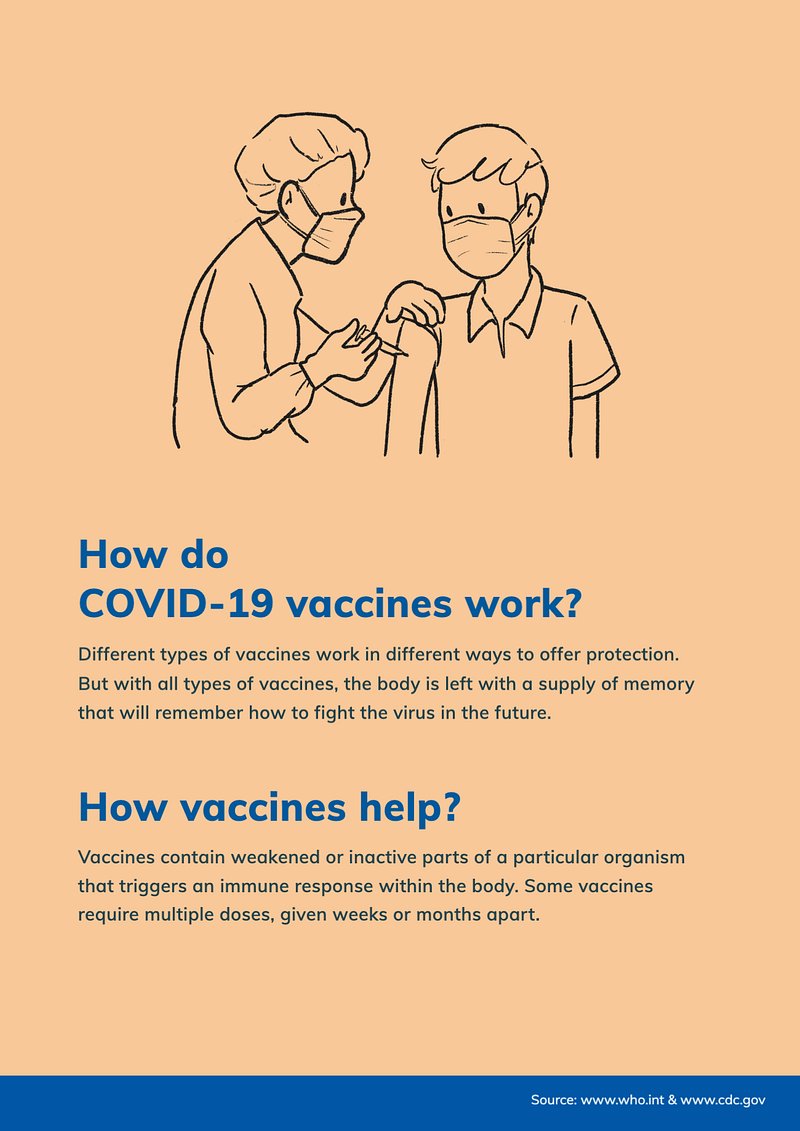 How do
COVID-19 vaccines work?

Different types of vaccines work in different ways to offer protection. But with all types of vaccines, the body is left with a supply of memory that will remember how to fight the virus in the future.

How vaccines help?

Vaccines contain weakened or inactive parts of a particular organism that triggers an immune response within the body. Some vaccines require multiple doses, given weeks or months apart.

Source: www.who.int & www.cdc.gov